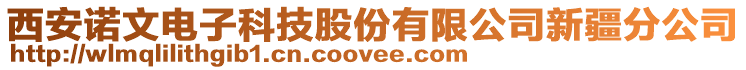 西安诺文电子科技股份有限公司新疆分公司
http://wlmqlilithgib1.cn.coovee.com